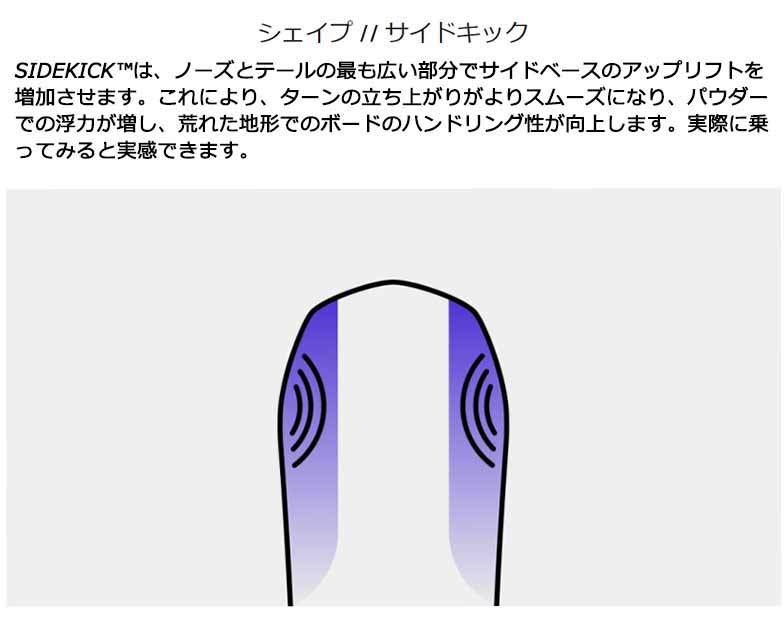 シェイプ // サイドキック

SIDEKICK™は、ノーズとテールの最も広い部分でサイドベースのアップリフトを増加させます。これにより、ターンの立ち上がりがよりスムーズになり、パウダーでの浮力が増し、荒れた地形でのボードのハンドリング性が向上します。実際に乗ってみると実感できます。